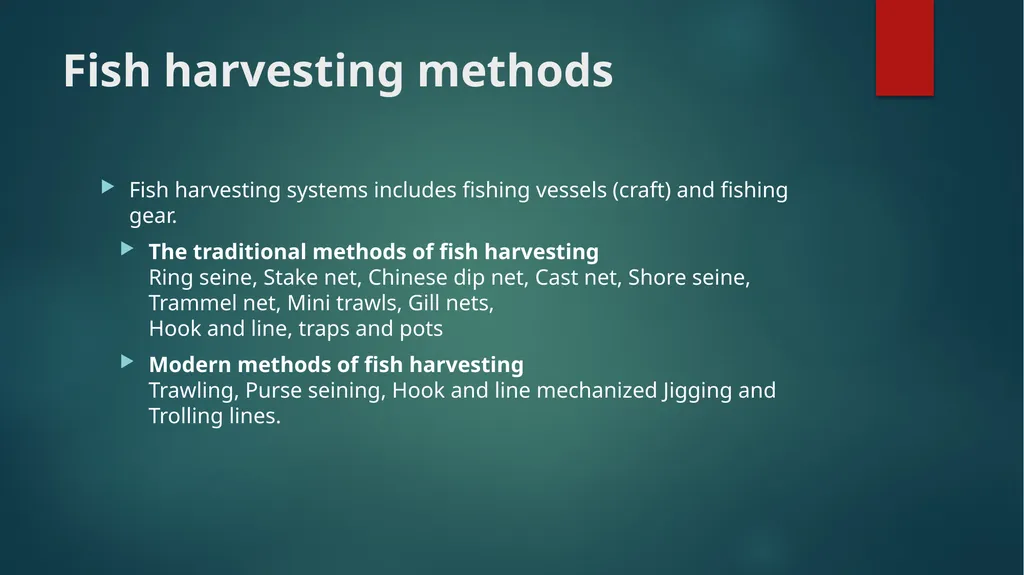 Fish harvesting methods

Fish harvesting systems includes fishing vessels (craft) and fishing gear.

The traditional methods of fish harvesting
Ring seine, Stake net, Chinese dip net, Cast net, Shore seine, Trammel net, Mini trawls, Gill nets,
Hook and line, traps and pots

Modern methods of fish harvesting
Trawling, Purse seining, Hook and line mechanized Jigging and Trolling lines.